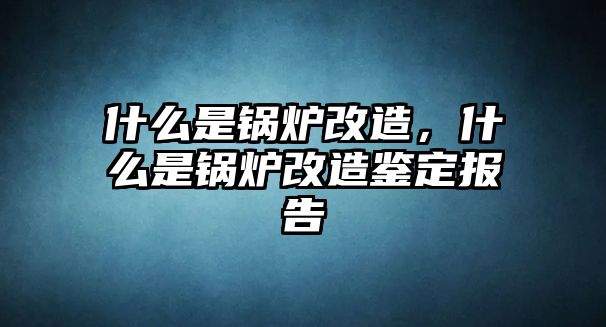 什么是锅炉改造，什么是锅炉改造鉴定报告